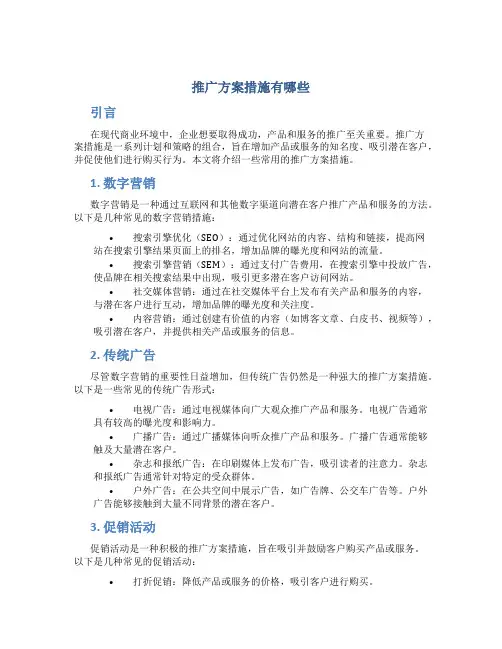 推广方案措施有哪些

引言

在现代商业环境中，企业想要取得成功，产品和服务的推广至关重要。推广方案措施是一系列计划和策略的组合，旨在增加产品或服务的知名度、吸引潜在客户，并促使他们进行购买行为。本文将介绍一些常用的推广方案措施。

1. 数字营销

数字营销是一种通过互联网和其他数字渠道向潜在客户推广产品和服务的方法。以下是几种常见的数字营销措施：

• 搜索引擎优化（SEO）：通过优化网站的内容、结构和链接，提高网站在搜索引擎结果页面上的排名，增加品牌的曝光度和网站的流量。
• 搜索引擎营销（SEM）：通过支付广告费用，在搜索引擎中投放广告，使品牌在相关搜索结果中出现，吸引更多潜在客户访问网站。
• 社交媒体营销：通过在社交媒体平台上发布有关产品和服务的内容，与潜在客户进行互动，增加品牌的曝光度和关注度。
• 内容营销：通过创建有价值的内容（如博客文章、白皮书、视频等），吸引潜在客户，并提供相关产品或服务的信息。

2. 传统广告

尽管数字营销的重要性日益增加，但传统广告仍然是一种强大的推广方案措施。以下是一些常见的传统广告形式：

• 电视广告：通过电视媒体向广大观众推广产品和服务。电视广告通常具有较高的曝光度和影响力。
• 广播广告：通过广播媒体向听众推广产品和服务。广播广告通常能够触及大量潜在客户。
• 杂志和报纸广告：在印刷媒体上发布广告，吸引读者的注意力。杂志和报纸广告通常针对特定的受众群体。
• 户外广告：在公共空间中展示广告，如广告牌、公交车广告等。户外广告能够接触到大量不同背景的潜在客户。

3. 促销活动

促销活动是一种积极的推广方案措施，旨在吸引并鼓励客户购买产品或服务。以下是几种常见的促销活动：

• 打折促销：降低产品或服务的价格，吸引客户进行购买。